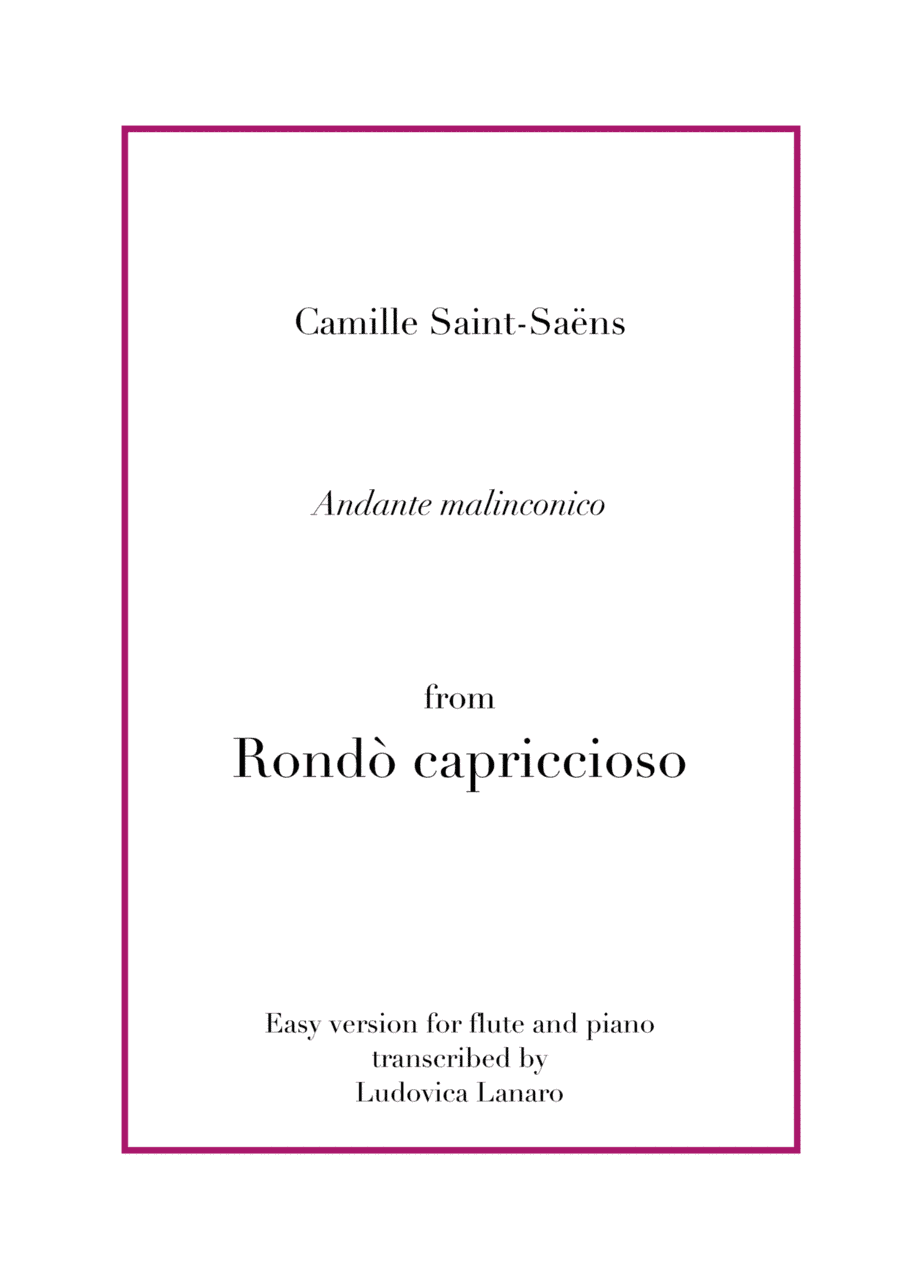 Camille Saint-Saëns

Andante malinconico

from
Rondò capriccioso

Easy version for flute and piano
transcribed by
Ludovica Lanaro